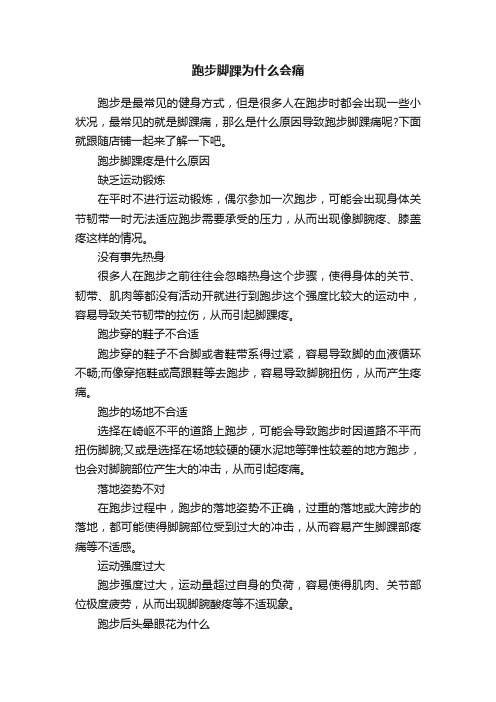 跑步脚踝为什么会痛

跑步是最常见的健身方式，但是很多人在跑步时都会出现一些小状况，最常见的就是脚踝痛，那么是什么原因导致跑步脚踝痛呢?下面就跟随店铺一起来了解一下吧。

跑步脚踝疼是什么原因

缺乏运动锻炼

在平时不进行运动锻炼，偶尔参加一次跑步，可能会出现身体关节韧带一时无法适应跑步需要承受的压力，从而出现像脚腕疼、膝盖疼这样的情况。

没有事先热身

很多人在跑步之前往往会忽略热身这个步骤，使得身体的关节、韧带、肌肉等都没有活动开就进行到跑步这个强度比较大的运动中，容易导致关节韧带的拉伤，从而引起脚踝疼。

跑步穿的鞋子不合适

跑步穿的鞋子不合脚或者鞋带系得过紧，容易导致脚的血液循环不畅;而像穿拖鞋或高跟鞋等去跑步，容易导致脚腕扭伤，从而产生疼痛。

跑步的场地不合适

选择在崎岖不平的道路上跑步，可能会导致跑步时因道路不平而扭伤脚腕;又或是选择在场地较硬的硬水泥地等弹性较差的地方跑步，也会对脚腕部位产生大的冲击，从而引起疼痛。

落地姿势不对

在跑步过程中，跑步的落地姿势不正确，过重的落地或大跨步的落地，都可能使得脚腕部位受到过大的冲击，从而容易产生脚踝部疼痛等不适感。

运动强度过大

跑步强度过大，运动量超过自身的负荷，容易使得肌肉、关节部位极度疲劳，从而出现脚腕酸疼等不适现象。

跑步后头晕眼花为什么